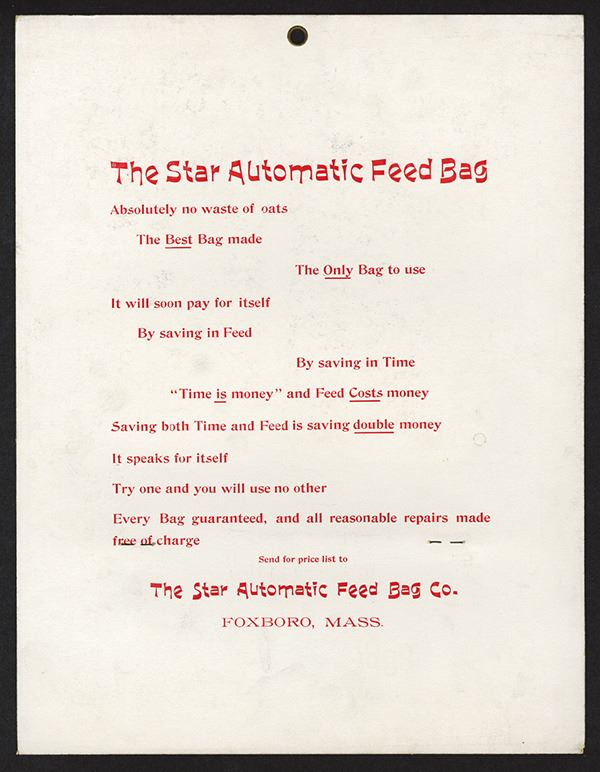 The Star Automatic Feed Bag

Absolutely no waste of oats

The Best Bag made

The Only Bag to use

It will soon pay for itself

By saving in Feed

By saving in Time

"Time is money" and Feed Costs money

Saving both Time and Feed is saving double money

It speaks for itself

Try one and you will use no other

Every Bag guaranteed, and all reasonable repairs made free of charge

Send for price list to

The Star Automatic Feed Bag Co.

FOXBORO, MASS.